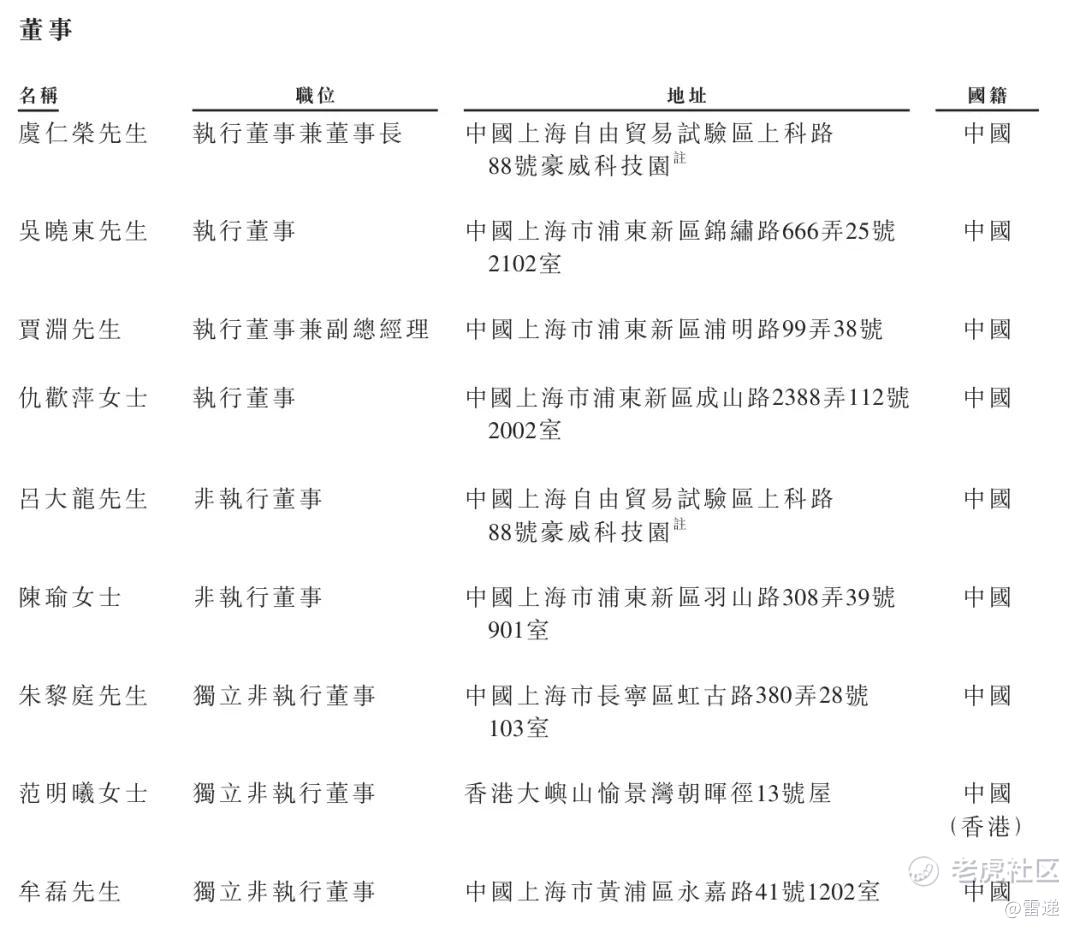 董事

| 名稱 | 職位 | 地址 | 國籍 |
|---|---|---|---|
| 虞仁榮先生 | 執行董事兼董事長 | 中國上海自由貿易試驗區上科路88號豪威科技園$^{註}$ | 中國 |
| 吳曉東先生 | 執行董事 | 中國上海市浦東新區錦繡路666弄25號2102室 | 中國 |
| 賈淵先生 | 執行董事兼副總經理 | 中國上海市浦東新區浦明路99弄38號 | 中國 |
| 仇歡萍女士 | 執行董事 | 中國上海市浦東新區成山路2388弄112號2002室 | 中國 |
| 呂大龍先生 | 非執行董事 | 中國上海自由貿易試驗區上科路88號豪威科技園$^{註}$ | 中國 |
| 陳瑜女士 | 非執行董事 | 中國上海市浦東新區羽山路308弄39號901室 | 中國 |
| 朱黎庭先生 | 獨立非執行董事 | 中國上海市長寧區虹古路380弄28號103室 | 中國 |
| 范明曦女士 | 獨立非執行董事 | 香港大嶼山愉景灣朝暉徑13號屋 | 中國（香港） |
| 牟磊先生 | 獨立非執行董事 | 中國上海市黃浦區永嘉路41號1202室 | 中國 |

老虎社区
@雷递